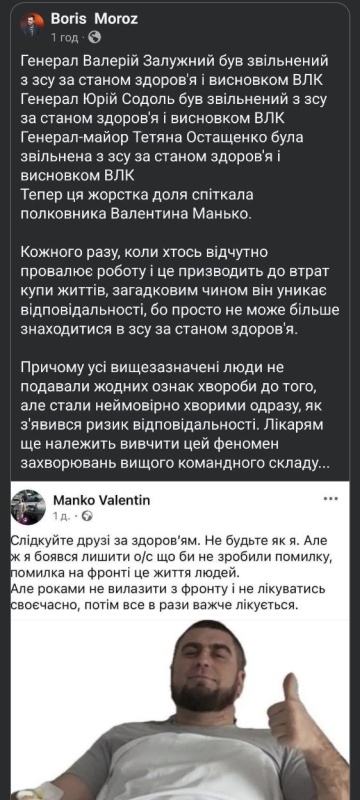 Boris Moroz
1 год · 

Генерал Валерій Залужний був звільнений з зсу за станом здоров'я і висновком ВЛК
Генерал Юрій Содоль був звільнений з зсу за станом здоров'я і висновком ВЛК
Генерал-майор Тетяна Остащенко була звільнена з зсу за станом здоров'я і висновком ВЛК
Тепер ця жорстка доля спіткала полковника Валентина Манько.

Кожного разу, коли хтось відчутно провалює роботу і це призводить до втрат купи життів, загадковим чином він уникає відповідальності, бо просто не може більше знаходитися в зсу за станом здоров'я.

Причому усі вищезазначені люди не подавали жодних ознак хвороби до того, але стали неймовірно хворими одразу, як з'явився ризик відповідальності. Лікарям ще належить вивчити цей феномен захворювань вищого командного складу...

Manko Valentin
1 д. · 

Слідкуйте друзі за здоров'ям. Не будьте як я. Але ж я боявся лишити о/с що би не зробили помилку, помилка на фронті це життя людей.
Але роками не вилазити з фронту і не лікуватись своєчасно, потім все в рази важче лікується.